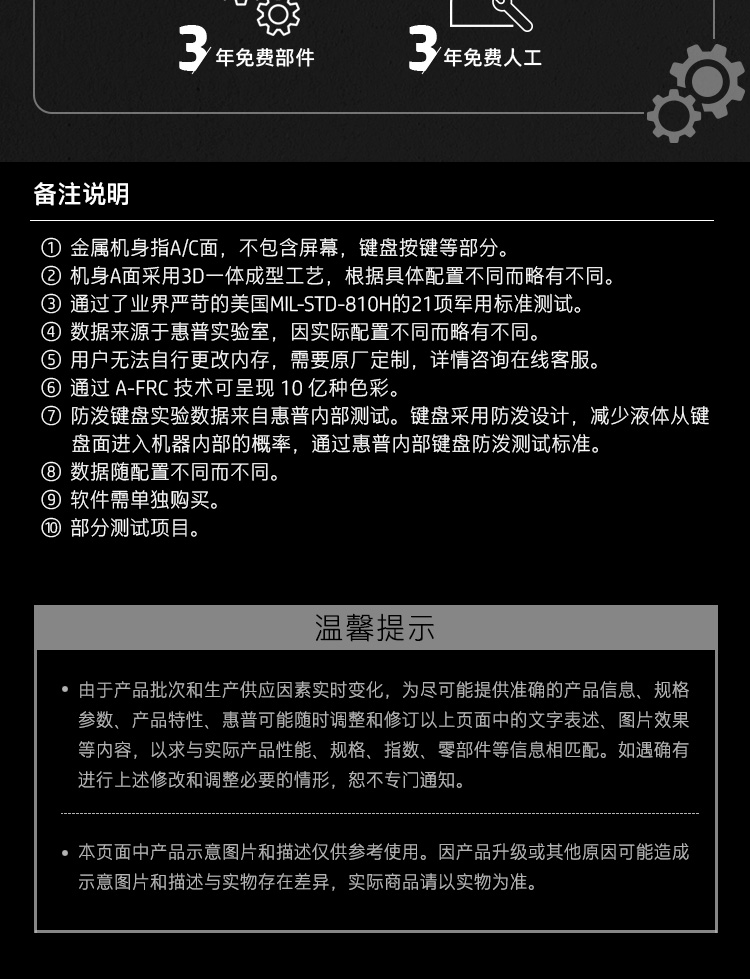 3 年免费部件

3 年免费人工

备注说明

① 金属机身指A/C面，不包含屏幕，键盘按键等部分。
② 机身A面采用3D一体成型工艺，根据具体配置不同而略有不同。
③ 通过了业界严苛的美国MIL-STD-810H的21项军用标准测试。
④ 数据来源于惠普实验室，因实际配置不同而略有不同。
⑤ 用户无法自行更改内存，需要原厂定制，详情咨询在线客服。
⑥ 通过 A-FRC 技术可呈现 10 亿种色彩。
⑦ 防泼键盘实验数据来自惠普内部测试。键盘采用防泼设计，减少液体从键盘面进入机器内部的概率，通过惠普内部键盘防泼测试标准。
⑧ 数据随配置不同而不同。
⑨ 软件需单独购买。
⑩ 部分测试项目。

温馨提示

• 由于产品批次和生产供应因素实时变化，为尽可能提供准确的产品信息、规格参数、产品特性、惠普可能随时调整和修订以上页面中的文字表述、图片效果等内容，以求与实际产品性能、规格、指数、零部件等信息相匹配。如遇确有进行上述修改和调整必要的情形，恕不专门通知。

• 本页面中产品示意图片和描述仅供参考使用。因产品升级或其他原因可能造成示意图片和描述与实物存在差异，实际商品请以实物为准。